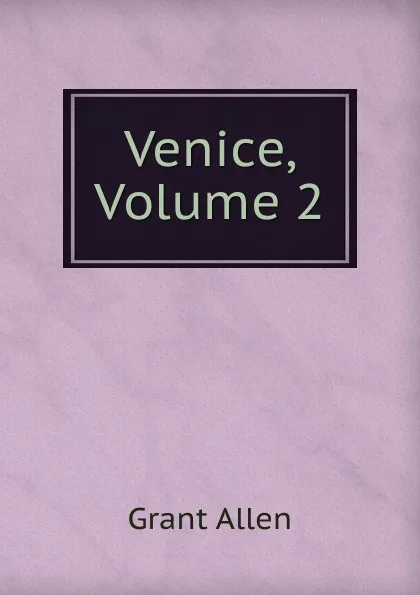 Venice, Volume 2

Grant Allen